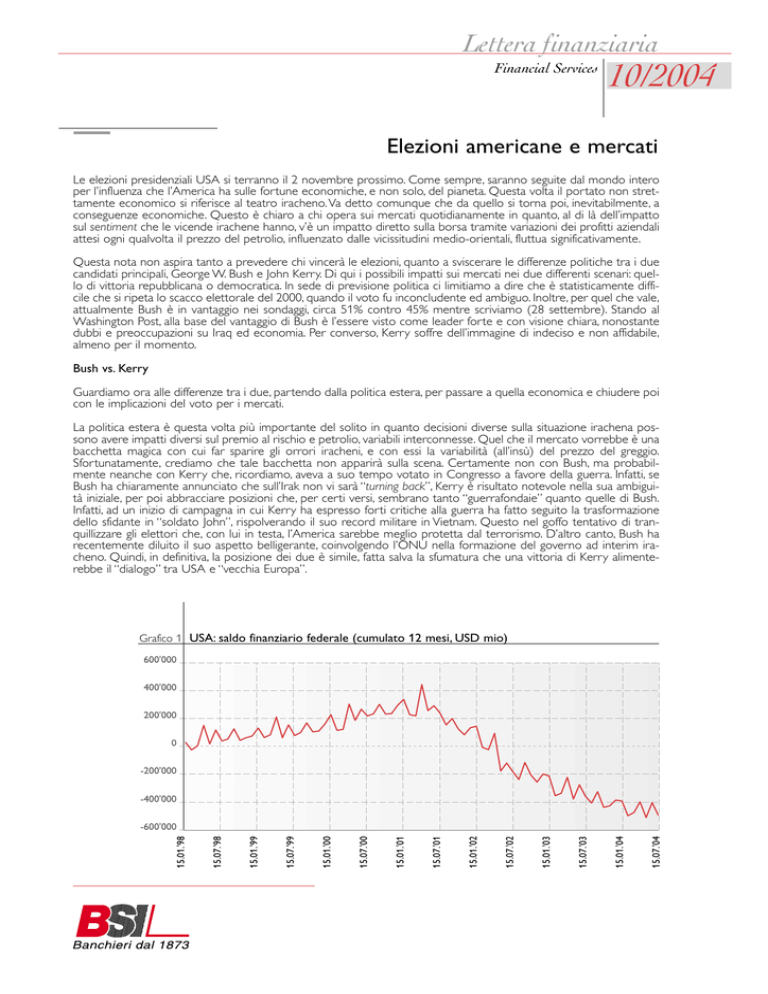 Lettera finanziaria

Financial Services 10/2004

Elezioni americane e mercati

Le elezioni presidenziali USA si terranno il 2 novembre prossimo. Come sempre, saranno seguite dal mondo intero per l'influenza che l'America ha sulle fortune economiche, e non solo, del pianeta. Questa volta il portato non strettamente economico si riferisce al teatro iracheno. Va detto comunque che da quello si torna poi, inevitabilmente, a conseguenze economiche. Questo è chiaro a chi opera sui mercati quotidianamente in quanto, al di là dell'impatto sul sentiment che le vicende irachene hanno, v'è un impatto diretto sulla borsa tramite variazioni dei profitti aziendali attesi ogni qualvolta il prezzo del petrolio, influenzato dalle vicissitudini medio-orientali, fluttua significativamente.

Questa nota non aspira tanto a prevedere chi vincerà le elezioni, quanto a sviscerare le differenze politiche tra i due candidati principali, George W. Bush e John Kerry. Di qui i possibili impatti sui mercati nei due differenti scenari: quello di vittoria repubblicana o democratica. In sede di previsione politica ci limitiamo a dire che è statisticamente difficile che si ripeta lo scacco elettorale del 2000, quando il voto fu inconcludente ed ambiguo. Inoltre, per quel che vale, attualmente Bush è in vantaggio nei sondaggi, circa 51% contro 45% mentre scriviamo (28 settembre). Stando al Washington Post, alla base del vantaggio di Bush è l'essere visto come leader forte e con visione chiara, nonostante dubbi e preoccupazioni su Iraq ed economia. Per converso, Kerry soffre dell'immagine di indeciso e non affidabile, almeno per il momento.

Bush vs. Kerry

Guardiamo ora alle differenze tra i due, partendo dalla politica estera, per passare a quella economica e chiudere poi con le implicazioni del voto per i mercati.

La politica estera è questa volta più importante del solito in quanto decisioni diverse sulla situazione irachena possono avere impatti diversi sul premio al rischio e petrolio, variabili interconnesse. Quel che il mercato vorrebbe è una bacchetta magica con cui far sparire gli orrori iracheni, e con essi la variabilità (all'insù) del prezzo del greggio. Sfortunatamente, crediamo che tale bacchetta non apparirà sulla scena. Certamente non con Bush, ma probabilmente neanche con Kerry che, ricordiamo, aveva a suo tempo votato in Congresso a favore della guerra. Infatti, se Bush ha chiaramente annunciato che sull'Irak non vi sarà "turning back", Kerry è risultato notevole nella sua ambiguità iniziale, per poi abbracciare posizioni che, per certi versi, sembrano tanto "guerrafondaie" quanto quelle di Bush. Infatti, ad un inizio di campagna in cui Kerry ha espresso forti critiche alla guerra ha fatto seguito la trasformazione dello sfidante in "soldato John", rispolverando il suo record militare in Vietnam. Questo nel goffo tentativo di tranquillizzare gli elettori che, con lui in testa, l'America sarebbe meglio protetta dal terrorismo. D'altro canto, Bush ha recentemente diluito il suo aspetto belligerante, coinvolgendo l'ONU nella formazione del governo ad interim iracheno. Quindi, in definitiva, la posizione dei due è simile, fatta salva la sfumatura che una vittoria di Kerry alimenterebbe il "dialogo" tra USA e "vecchia Europa".

Grafico 1 USA: saldo finanziario federale (cumulato 12 mesi, USD mio)

600'000
400'000
200'000
0
-200'000
-400'000
-600'000

15.01.'98 15.07.'98 15.01.'99 15.07.'99 15.01.'00 15.07.'00 15.01.'01 15.07.'01 15.01.'02 15.07.'02 15.01.'03 15.07.'03 15.01.'04 15.07.'04

BSI
Banchieri dal 1873